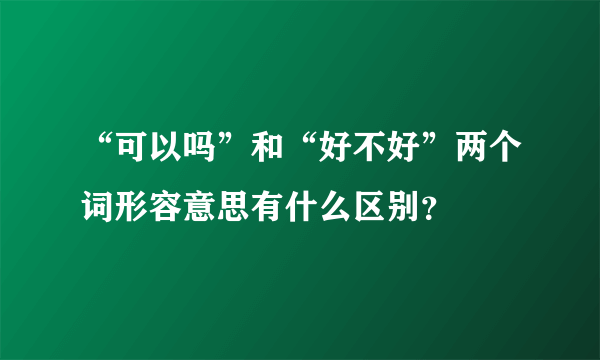 “可以吗”和“好不好”两个词形容意思有什么区别？